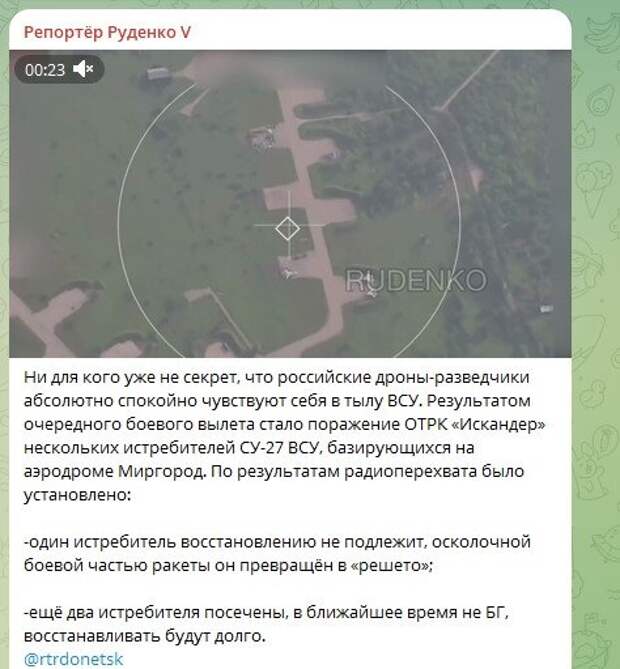 Репортёр Руденко V

00:23

RUDENKO

Ни для кого уже не секрет, что российские дроны-разведчики абсолютно спокойно чувствуют себя в тылу ВСУ. Результатом очередного боевого вылета стало поражение ОТРК «Искандер» нескольких истребителей СУ-27 ВСУ, базирующихся на аэродроме Миргород. По результатам радиоперехвата было установлено:

-один истребитель восстановлению не подлежит, осколочной боевой частью ракеты он превращён в «решето»;

-ещё два истребителя посечены, в ближайшее время не БГ, восстанавливать будут долго.
@rtrdonetsk